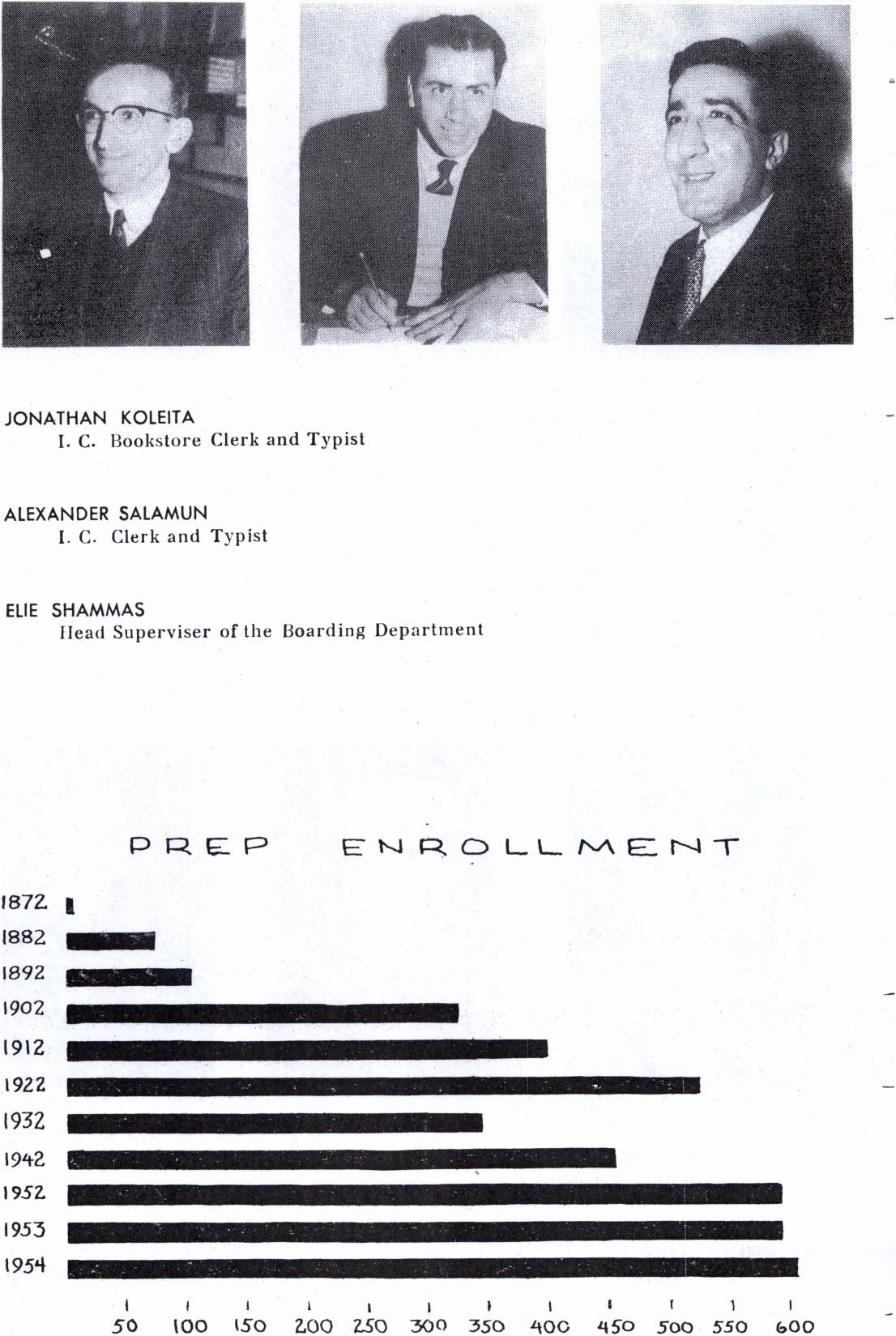 JONATHAN KOLEITA
I. C. Bookstore Clerk and Typist

ALEXANDER SALAMUN
I. C. Clerk and Typist

ELIE SHAMMAS
Head Superviser of the Boarding Department

PREP ENROLLMENT

1872
1882
1892
1902
1912
1922
1932
1942
1952
1953
1954

50 100 150 200 250 300 350 400 450 500 550 600